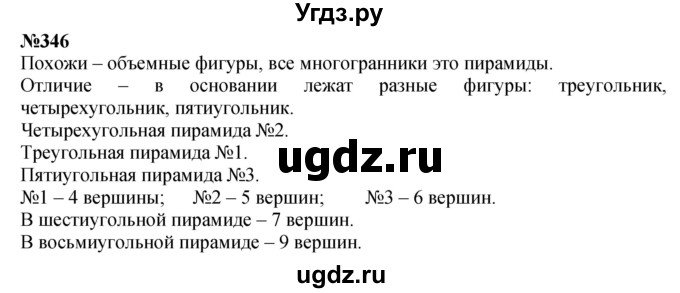 Угдз.ру

№346

Похожи – объемные фигуры, все многогранники это пирамиды.

Отличие – в основании лежат разные фигуры: треугольник, четырехугольник, пятиугольник.

Четырехугольная пирамида №2.

Треугольная пирамида №1.

ugdz.ru

Пятиугольная пирамида №3.

№1 – 4 вершины; №2 – 5 вершин; №3 – 6 вершин.

В шестиугольной пирамиде – 7 вершин.

В восьмиугольной пирамиде – 9 вершин.

ugdz.ru